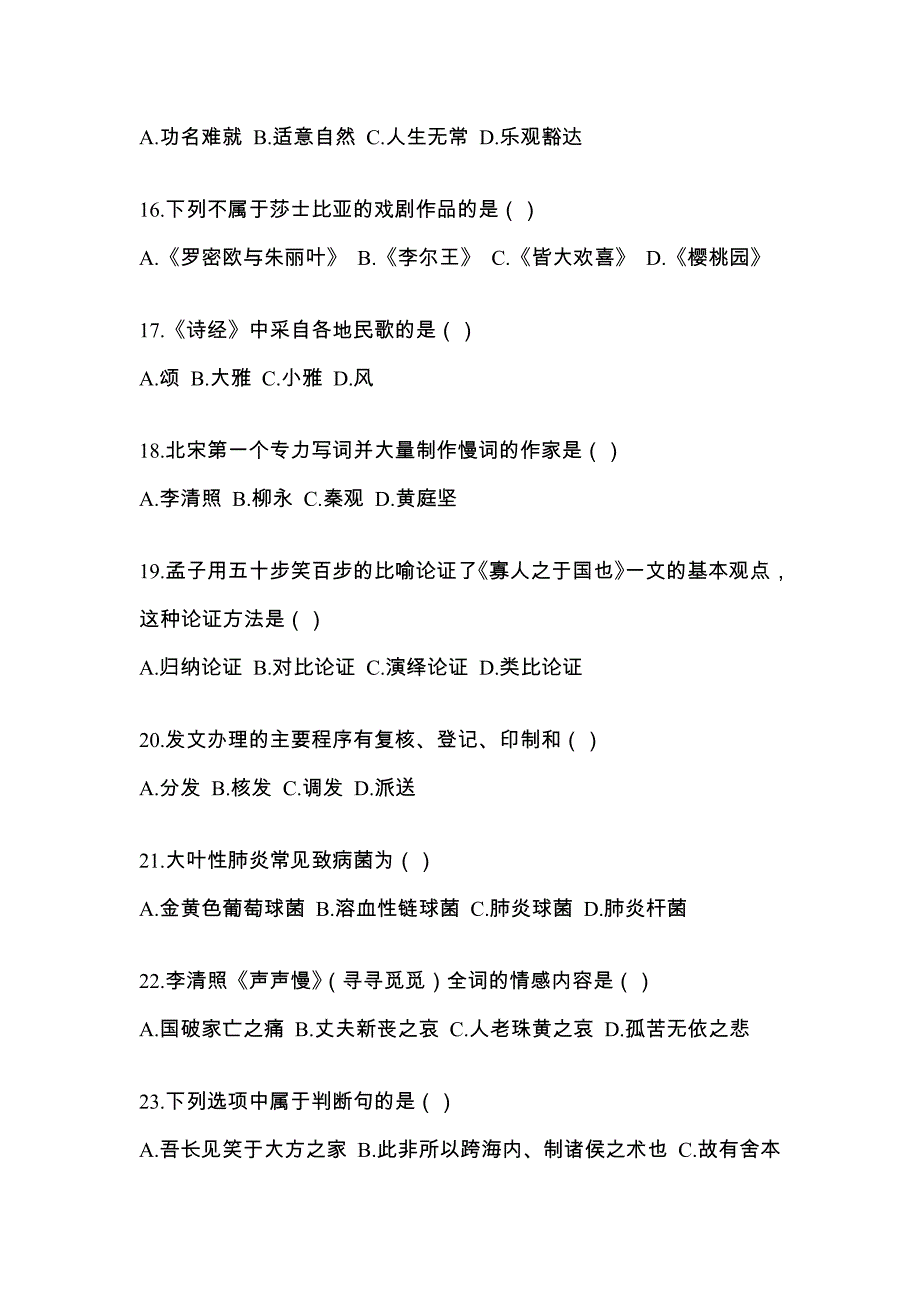 A.功名难就 B.适意自然 C.人生无常 D.乐观豁达

16.下列不属于莎士比亚的戏剧作品的是（ ）

A.《罗密欧与朱丽叶》 B.《李尔王》 C.《皆大欢喜》 D.《樱桃园》

17.《诗经》中采自各地民歌的是（ ）

A.颂 B.大雅 C.小雅 D.风

18.北宋第一个专力写词并大量制作慢词的作家是（ ）

A.李清照 B.柳永 C.秦观 D.黄庭坚

19.孟子用五十步笑百步的比喻论证了《寡人之于国也》一文的基本观点，这种论证方法是（ ）

A.归纳论证 B.对比论证 C.演绎论证 D.类比论证

20.发文办理的主要程序有复核、登记、印制和（ ）

A.分发 B.核发 C.调发 D.派送

21.大叶性肺炎常见致病菌为（ ）

A.金黄色葡萄球菌 B.溶血性链球菌 C.肺炎球菌 D.肺炎杆菌

22.李清照《声声慢》（寻寻觅觅）全词的情感内容是（ ）

A.国破家亡之痛 B.丈夫新丧之哀 C.人老珠黄之哀 D.孤苦无依之悲

23.下列选项中属于判断句的是（ ）

A.吾长见笑于大方之家 B.此非所以跨海内、制诸侯之术也 C.故有舍本